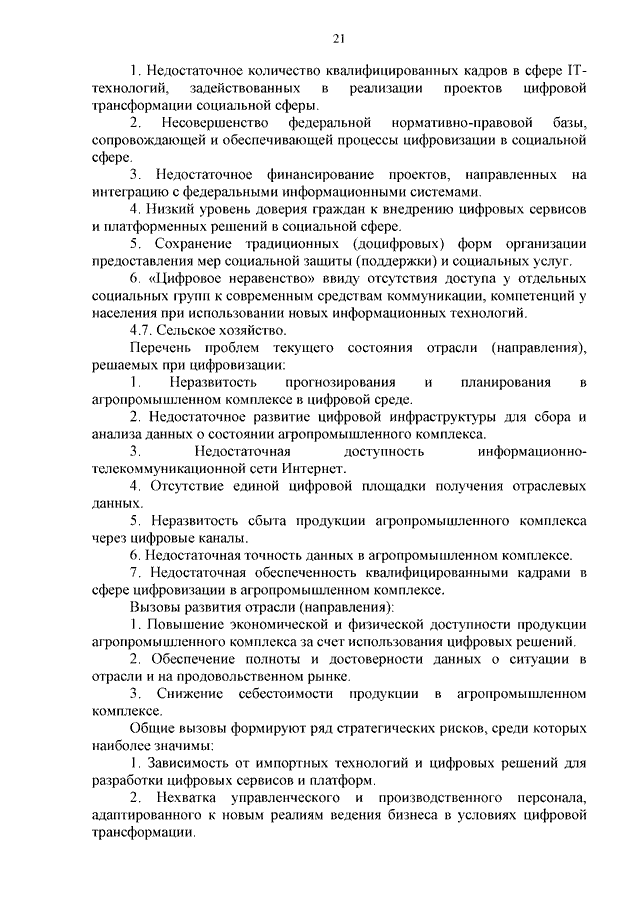 21

1. Недостаточное количество квалифицированных кадров в сфере IT-технологий, задействованных в реализации проектов цифровой трансформации социальной сферы.

2. Несовершенство федеральной нормативно-правовой базы, сопровождающей и обеспечивающей процессы цифровизации в социальной сфере.

3. Недостаточное финансирование проектов, направленных на интеграцию с федеральными информационными системами.

4. Низкий уровень доверия граждан к внедрению цифровых сервисов и платформенных решений в социальной сфере.

5. Сохранение традиционных (доцифровых) форм организации предоставления мер социальной защиты (поддержки) и социальных услуг.

6. «Цифровое неравенство» ввиду отсутствия доступа у отдельных социальных групп к современным средствам коммуникации, компетенций у населения при использовании новых информационных технологий.

4.7. Сельское хозяйство.

Перечень проблем текущего состояния отрасли (направления), решаемых при цифровизации:

1. Неразвитость прогнозирования и планирования в агропромышленном комплексе в цифровой среде.

2. Недостаточное развитие цифровой инфраструктуры для сбора и анализа данных о состоянии агропромышленного комплекса.

3. Недостаточная доступность информационно-телекоммуникационной сети Интернет.

4. Отсутствие единой цифровой площадки получения отраслевых данных.

5. Неразвитость сбыта продукции агропромышленного комплекса через цифровые каналы.

6. Недостаточная точность данных в агропромышленном комплексе.

7. Недостаточная обеспеченность квалифицированными кадрами в сфере цифровизации в агропромышленном комплексе.

Вызовы развития отрасли (направления):

1. Повышение экономической и физической доступности продукции агропромышленного комплекса за счет использования цифровых решений.

2. Обеспечение полноты и достоверности данных о ситуации в отрасли и на продовольственном рынке.

3. Снижение себестоимости продукции в агропромышленном комплексе.

Общие вызовы формируют ряд стратегических рисков, среди которых наиболее значимы:

1. Зависимость от импортных технологий и цифровых решений для разработки цифровых сервисов и платформ.

2. Нехватка управленческого и производственного персонала, адаптированного к новым реалиям ведения бизнеса в условиях цифровой трансформации.